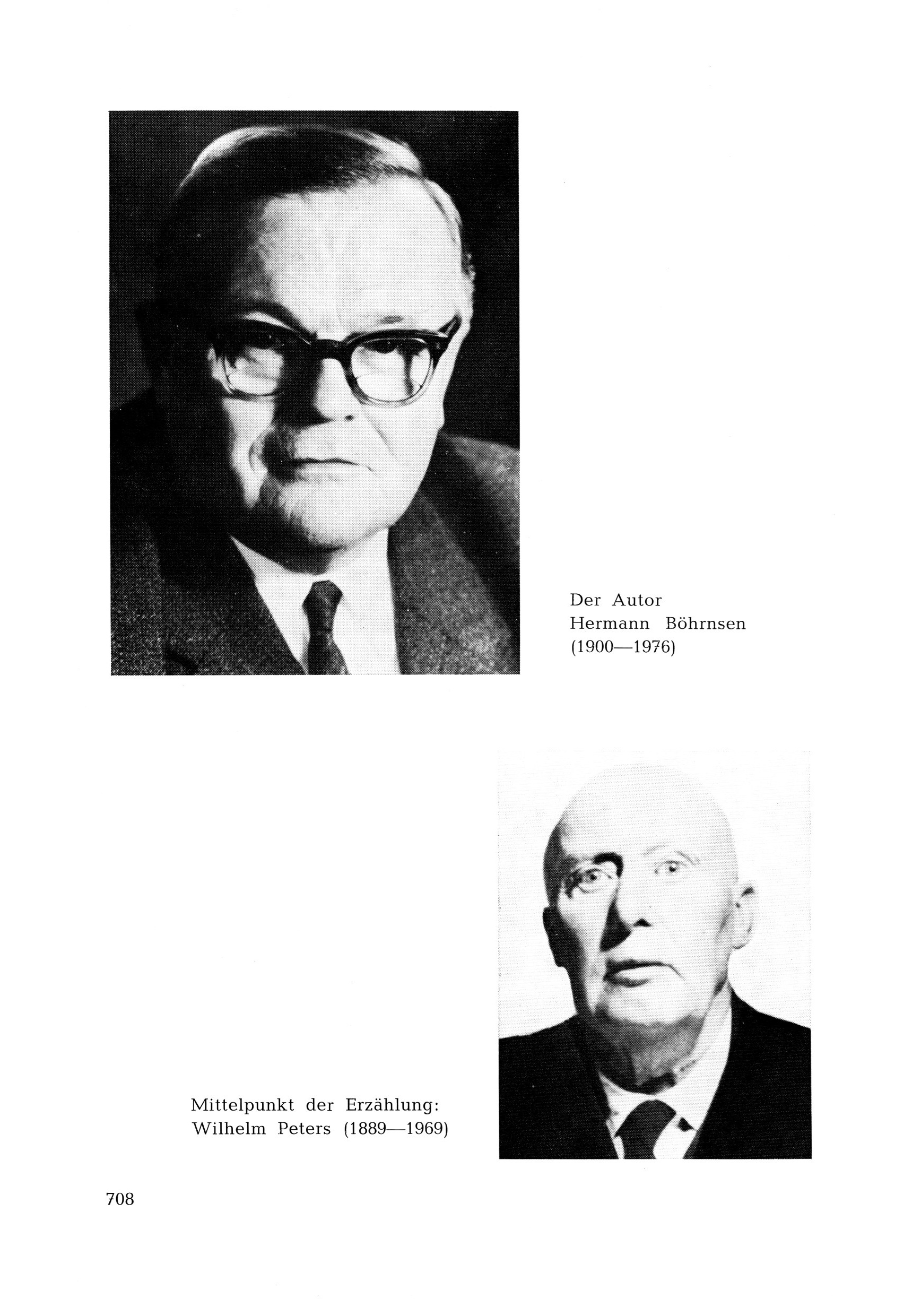 Der Autor
Hermann Böhrnsen
(1900—1976)

Mittelpunkt der Erzählung:
Wilhelm Peters (1889—1969)

708